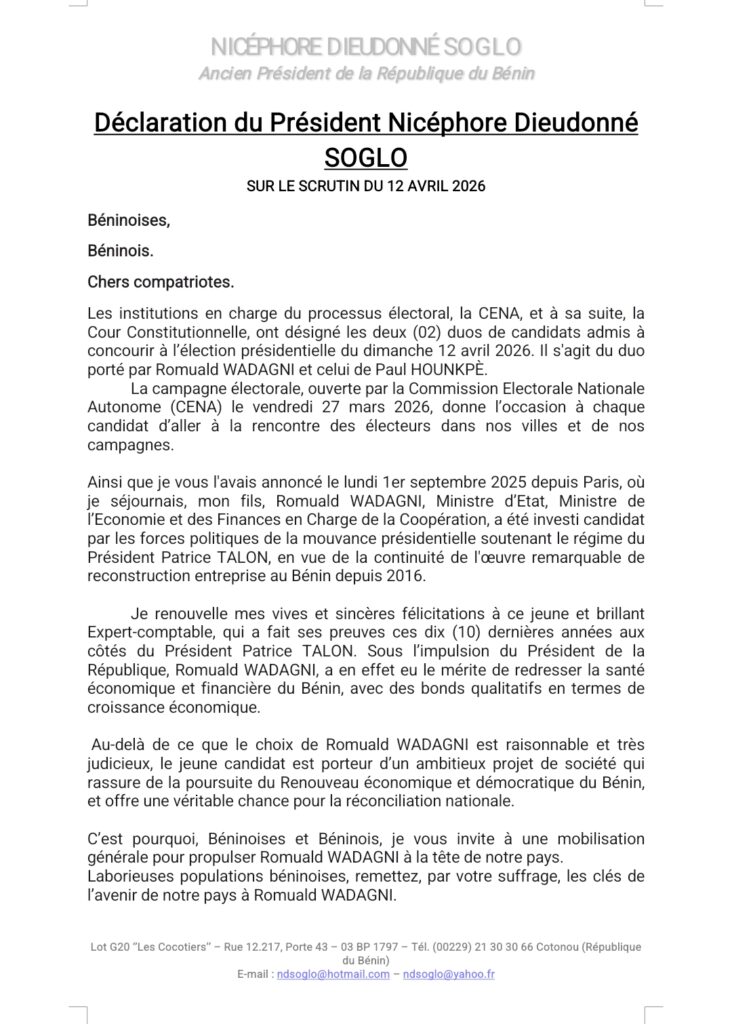 NICÉPHORE DIEUDONNÉ SOGLO
Ancien Président de la République du Bénin

Déclaration du Président Nicéphore Dieudonné SOGLO
SUR LE SCRUTIN DU 12 AVRIL 2026

Béninoises,

Béninois.

Chers compatriotes.

Les institutions en charge du processus électoral, la CENA, et à sa suite, la Cour Constitutionnelle, ont désigné les deux (02) duos de candidats admis à concourir à l'élection présidentielle du dimanche 12 avril 2026. Il s'agit du duo porté par Romuald WADAGNI et celui de Paul HOUNKPÈ.

La campagne électorale, ouverte par la Commission Electorale Nationale Autonome (CENA) le vendredi 27 mars 2026, donne l'occasion à chaque candidat d'aller à la rencontre des électeurs dans nos villes et de nos campagnes.

Ainsi que je vous l'avais annoncé le lundi 1er septembre 2025 depuis Paris, où je séjournais, mon fils, Romuald WADAGNI, Ministre d'Etat, Ministre de l'Economie et des Finances en Charge de la Coopération, a été investi candidat par les forces politiques de la mouvance présidentielle soutenant le régime du Président Patrice TALON, en vue de la continuité de l'œuvre remarquable de reconstruction entreprise au Bénin depuis 2016.

Je renouvelle mes vives et sincères félicitations à ce jeune et brillant Expert-comptable, qui a fait ses preuves ces dix (10) dernières années aux côtés du Président Patrice TALON. Sous l'impulsion du Président de la République, Romuald WADAGNI, a en effet eu le mérite de redresser la santé économique et financière du Bénin, avec des bonds qualitatifs en termes de croissance économique.

Au-delà de ce que le choix de Romuald WADAGNI est raisonnable et très judicieux, le jeune candidat est porteur d'un ambitieux projet de société qui rassure de la poursuite du Renouveau économique et démocratique du Bénin, et offre une véritable chance pour la réconciliation nationale.

C'est pourquoi, Béninoises et Béninois, je vous invite à une mobilisation générale pour propulser Romuald WADAGNI à la tête de notre pays.
Laborieuses populations béninoises, remettez, par votre suffrage, les clés de l'avenir de notre pays à Romuald WADAGNI.

Lot G20 "Les Cocotiers" – Rue 12.217, Porte 43 – 03 BP 1797 – Tél. (00229) 21 30 30 66 Cotonou (République du Bénin)
E-mail : ndsoglo@hotmail.com – ndsoglo@yahoo.fr